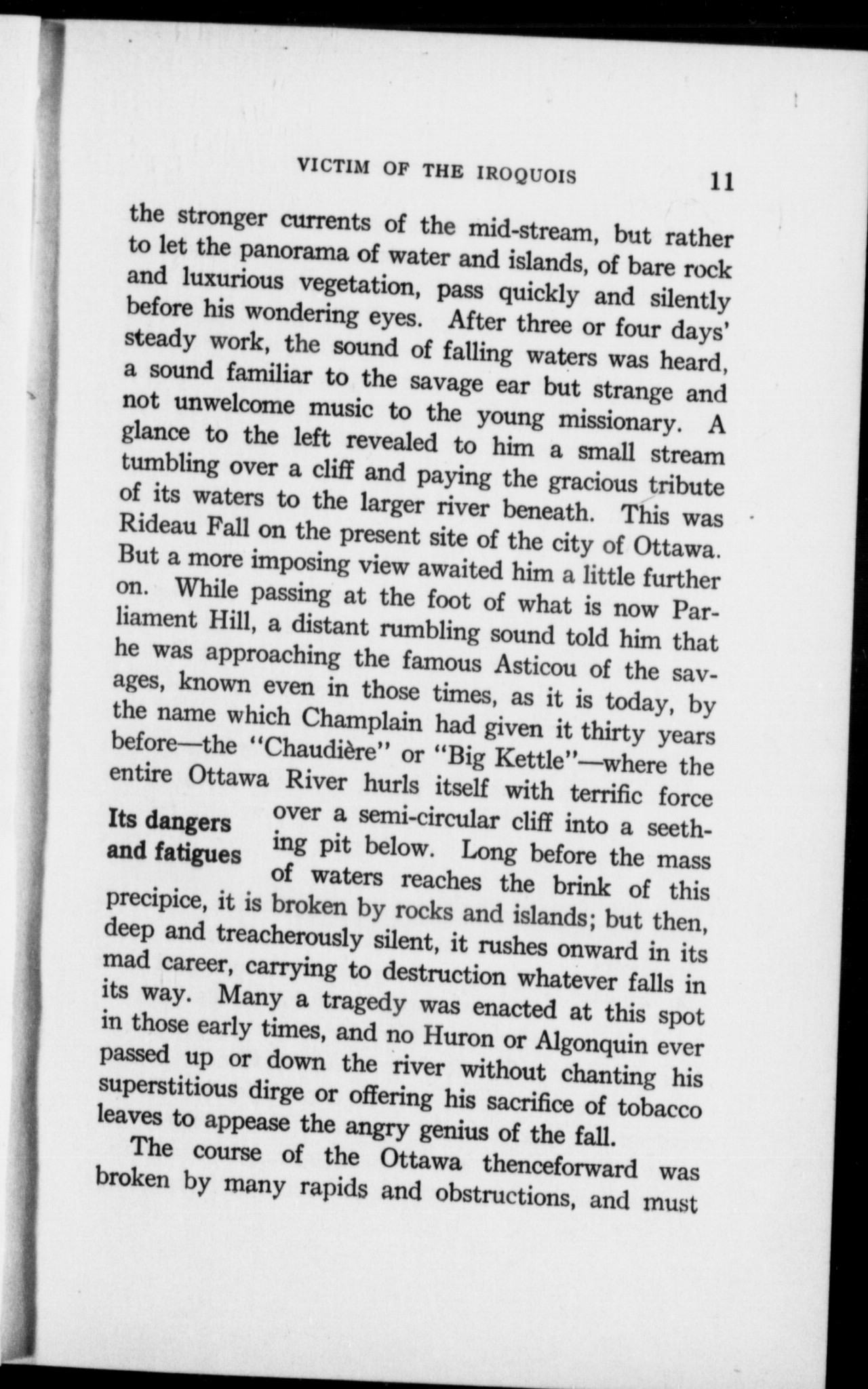 VICTIM OF THE IROQUOIS 11

the stronger currents of the mid-stream, but rather to let the panorama of water and islands, of bare rock and luxurious vegetation, pass quickly and silently before his wondering eyes. After three or four days' steady work, the sound of falling waters was heard, a sound familiar to the savage ear but strange and not unwelcome music to the young missionary. A glance to the left revealed to him a small stream tumbling over a cliff and paying the gracious tribute of its waters to the larger river beneath. This was Rideau Fall on the present site of the city of Ottawa. But a more imposing view awaited him a little further on. While passing at the foot of what is now Parliament Hill, a distant rumbling sound told him that he was approaching the famous Asticou of the savages, known even in those times, as it is today, by the name which Champlain had given it thirty years before—the "Chaudière" or "Big Kettle"—where the entire Ottawa River hurls itself with terrific force over a semi-circular cliff into a seething pit below. Long before the mass of waters reaches the brink of this precipice, it is broken by rocks and islands; but then, deep and treacherously silent, it rushes onward in its mad career, carrying to destruction whatever falls in its way. Many a tragedy was enacted at this spot in those early times, and no Huron or Algonquin ever passed up or down the river without chanting his superstitious dirge or offering his sacrifice of tobacco leaves to appease the angry genius of the fall.

Its dangers and fatigues

The course of the Ottawa thenceforward was broken by many rapids and obstructions, and must